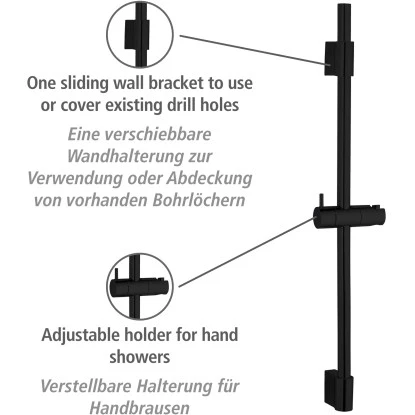 One sliding wall bracket to use or cover existing drill holes

Eine verschiebbare Wandhalterung zur Verwendung oder Abdeckung von vorhanden Bohrlöchern

Adjustable holder for hand showers

Verstellbare Halterung für Handbrausen